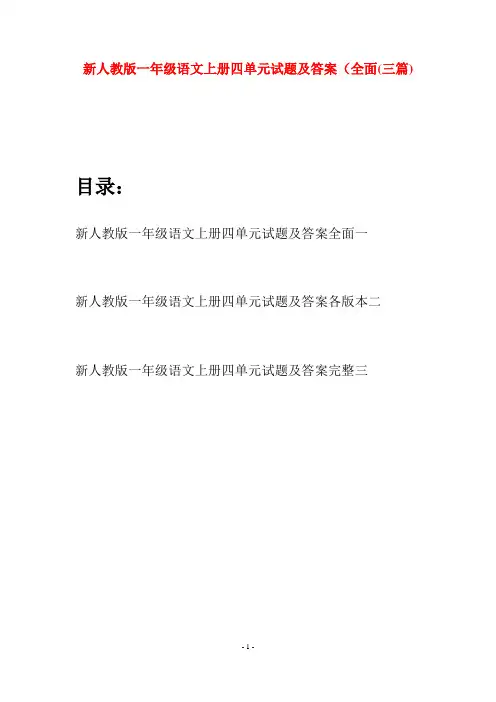 新人教版一年级语文上册四单元试题及答案（全面(三篇)

目录：

新人教版一年级语文上册四单元试题及答案全面一

新人教版一年级语文上册四单元试题及答案各版本二

新人教版一年级语文上册四单元试题及答案完整三

- 1 -